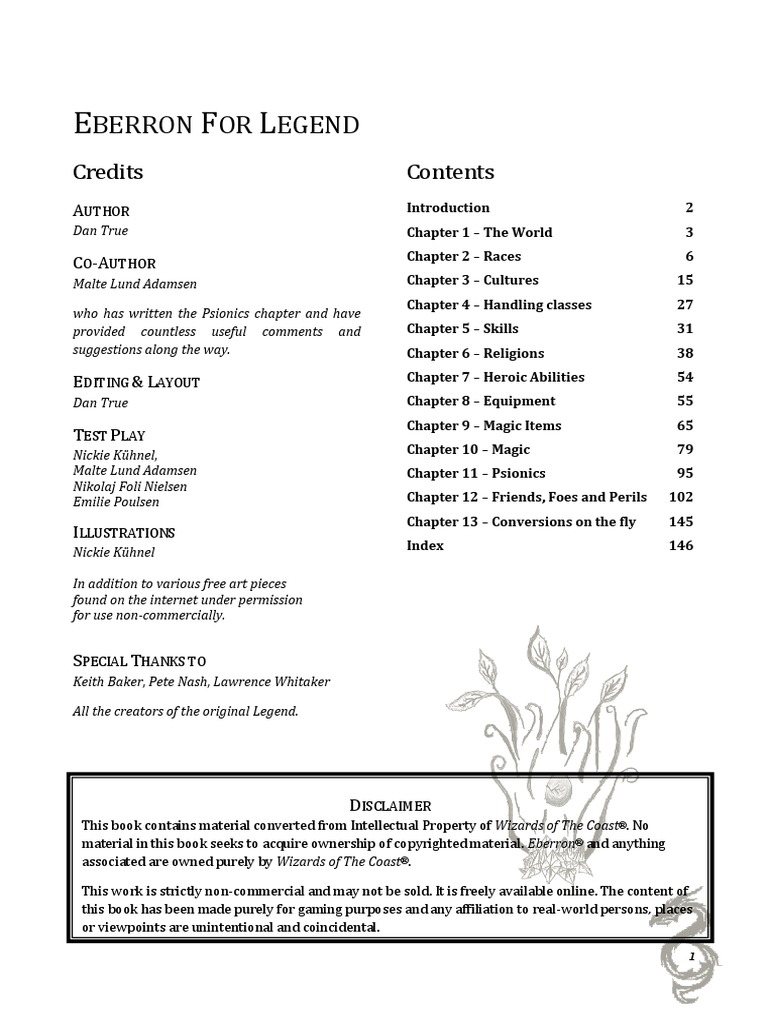 EBERRON FOR LEGEND

Credits

AUTHOR
Dan True

CO-AUTHOR
Malte Lund Adamsen

who has written the Psionics chapter and have provided countless useful comments and suggestions along the way.

EDITING & LAYOUT
Dan True

TEST PLAY
Nickie Kühnel,
Malte Lund Adamsen
Nikolaj Foli Nielsen
Emilie Poulsen

ILLUSTRATIONS
Nickie Kühnel

In addition to various free art pieces found on the internet under permission for use non-commercially.

SPECIAL THANKS TO
Keith Baker, Pete Nash, Lawrence Whitaker

All the creators of the original Legend.

Contents

| | |
|---|---|
| Introduction | 2 |
| Chapter 1 – The World | 3 |
| Chapter 2 – Races | 6 |
| Chapter 3 – Cultures | 15 |
| Chapter 4 – Handling classes | 27 |
| Chapter 5 – Skills | 31 |
| Chapter 6 – Religions | 38 |
| Chapter 7 – Heroic Abilities | 54 |
| Chapter 8 – Equipment | 55 |
| Chapter 9 – Magic Items | 65 |
| Chapter 10 – Magic | 79 |
| Chapter 11 – Psionics | 95 |
| Chapter 12 – Friends, Foes and Perils | 102 |
| Chapter 13 – Conversions on the fly | 145 |
| Index | 146 |

DISCLAIMER
This book contains material converted from Intellectual Property of Wizards of The Coast®. No material in this book seeks to acquire ownership of copyrighted material. Eberron® and anything associated are owned purely by Wizards of The Coast®.

This work is strictly non-commercial and may not be sold. It is freely available online. The content of this book has been made purely for gaming purposes and any affiliation to real-world persons, places or viewpoints are unintentional and coincidental.

1